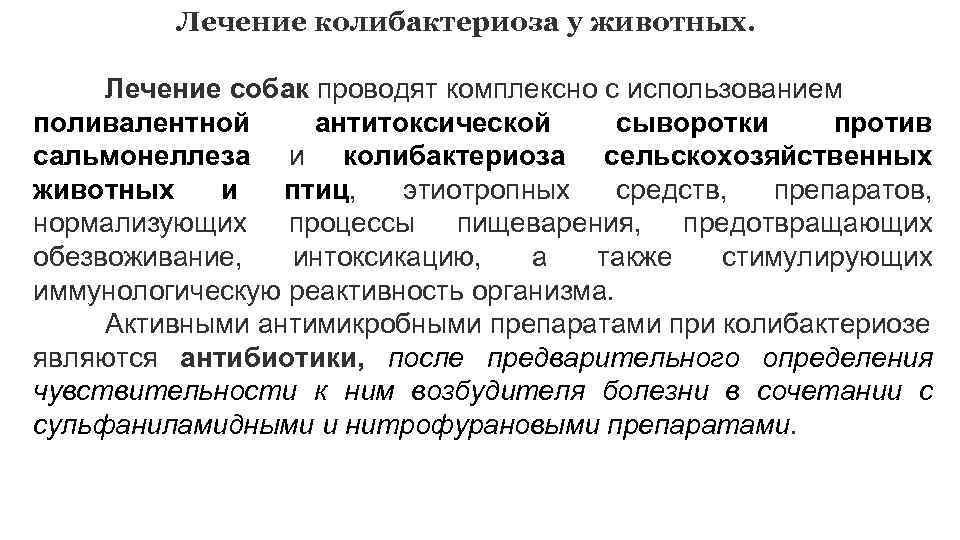 Лечение колибактериоза у животных.

Лечение собак проводят комплексно с использованием поливалентной антитоксической сыворотки против сальмонеллеза и колибактериоза сельскохозяйственных животных и птиц, этиотропных средств, препаратов, нормализующих процессы пищеварения, предотвращающих обезвоживание, интоксикацию, а также стимулирующих иммунологическую реактивность организма.

Активными антимикробными препаратами при колибактериозе являются антибиотики, после предварительного определения чувствительности к ним возбудителя болезни в сочетании с сульфаниламидными и нитрофурановыми препаратами.